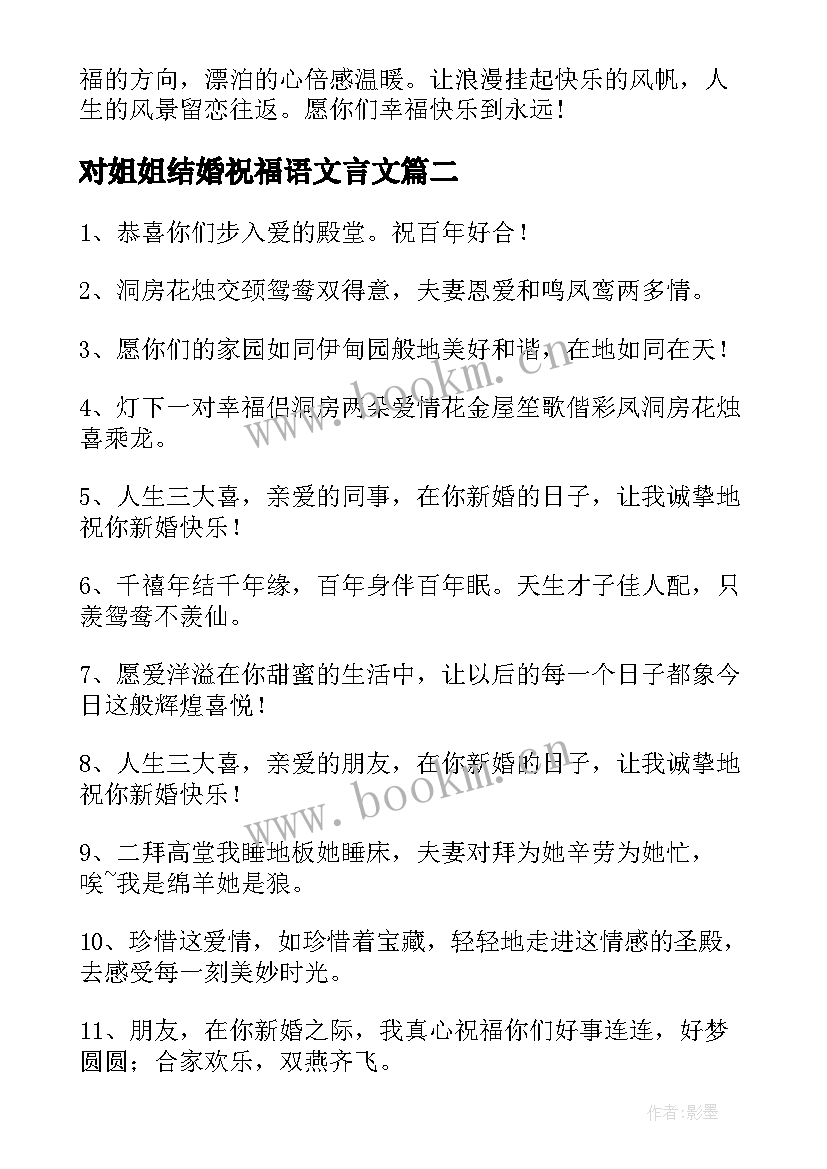 福的方向，漂泊的心倍感温暖。让浪漫挂起快乐的风帆，人生的风景留恋往返。愿你们幸福快乐到永远！

对姐姐结婚祝福语文言文篇二

1、恭喜你们步入爱的殿堂。祝百年好合！

2、洞房花烛交颈鸳鸯双得意，夫妻恩爱和鸣凤鸾两多情。

3、愿你们的家园如同伊甸园般地美好和谐，在地如同在天！

4、灯下一对幸福侣洞房两朵爱情花金屋笙歌偕彩凤洞房花烛喜乘龙。

5、人生三大喜，亲爱的同事，在你新婚的日子，让我诚挚地祝你新婚快乐！

6、千禧年结千年缘，百年身伴百年眠。天生才子佳人配，只羡鸳鸯不羡仙。

7、愿爱洋溢在你甜蜜的生活中，让以后的每一个日子都象今日这般辉煌喜悦！

8、人生三大喜，亲爱的朋友，在你新婚的日子，让我诚挚地祝你新婚快乐！

9、二拜高堂我睡地板她睡床，夫妻对拜为她辛劳为她忙，唉~我是绵羊她是狼。

10、珍惜这爱情，如珍惜着宝藏，轻轻地走进这情感的圣殿，去感受每一刻美妙时光。

11、朋友，在你新婚之际，我真心祝福你们好事连连，好梦圆圆；合家欢乐，双燕齐飞。

www.bookm.cn

www.bookm.cn

作者:影墨